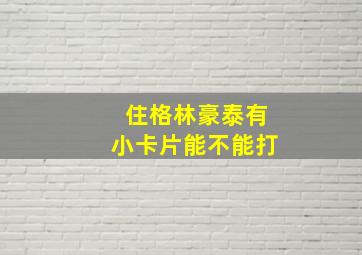 住格林豪泰有
小卡片能不能打